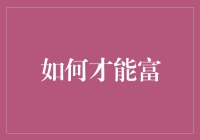 如何才能富